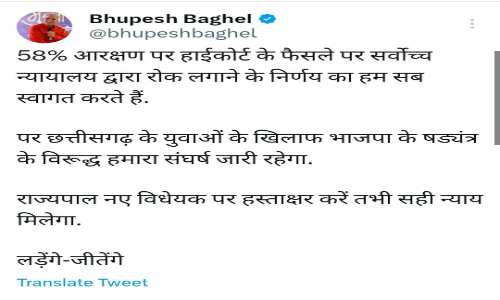 Bhupesh Baghel
@bhupeshbaghel

58% आरक्षण पर हाईकोर्ट के फैसले पर सर्वोच्च न्यायालय द्वारा रोक लगाने के निर्णय का हम सब स्वागत करते हैं.

पर छत्तीसगढ़ के युवाओं के खिलाफ भाजपा के षड्यंत्र के विरूद्ध हमारा संघर्ष जारी रहेगा.

राज्यपाल नए विधेयक पर हस्ताक्षर करें तभी सही न्याय मिलेगा.

लड़ेंगे-जीतेंगे

Translate Tweet